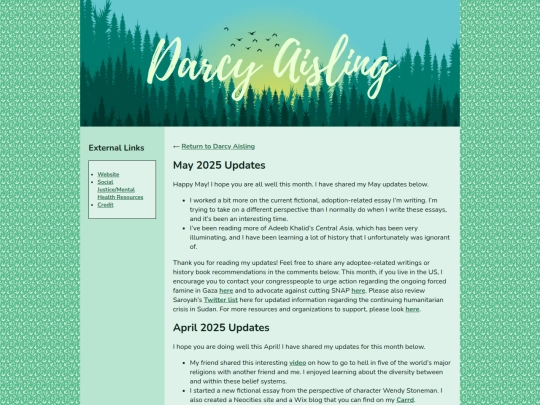 Darcy Aisling

External Links

- Website
- Social Justice/Mental Health Resources
- Credit

← Return to Darcy Aisling

May 2025 Updates

Happy May! I hope you are all well this month. I have shared my May updates below.

- I worked a bit more on the current fictional, adoption-related essay I'm writing. I'm trying to take on a different perspective than I normally do when I write these essays, and it's been an interesting time.
- I've been reading more of Adeeb Khalid's Central Asia, which has been very illuminating, and I have been learning a lot of history that I unfortunately was ignorant of.

Thank you for reading my updates! Feel free to share any adoptee-related writings or history book recommendations in the comments below. This month, if you live in the US, I encourage you to contact your congresspeople to urge action regarding the ongoing forced famine in Gaza here and to advocate against cutting SNAP here. Please also review Saroyah's Twitter list here for updated information regarding the continuing humanitarian crisis in Sudan. For more resources and organizations to support, please look here.

April 2025 Updates

I hope you are doing well this April! I have shared my updates for this month below.

- My friend shared this interesting video on how to go to hell in five of the world's major religions with another friend and me. I enjoyed learning about the diversity between and within these belief systems.
- I started a new fictional essay from the perspective of character Wendy Stoneman. I also created a Neocities site and a Wix blog that you can find on my Carrd.